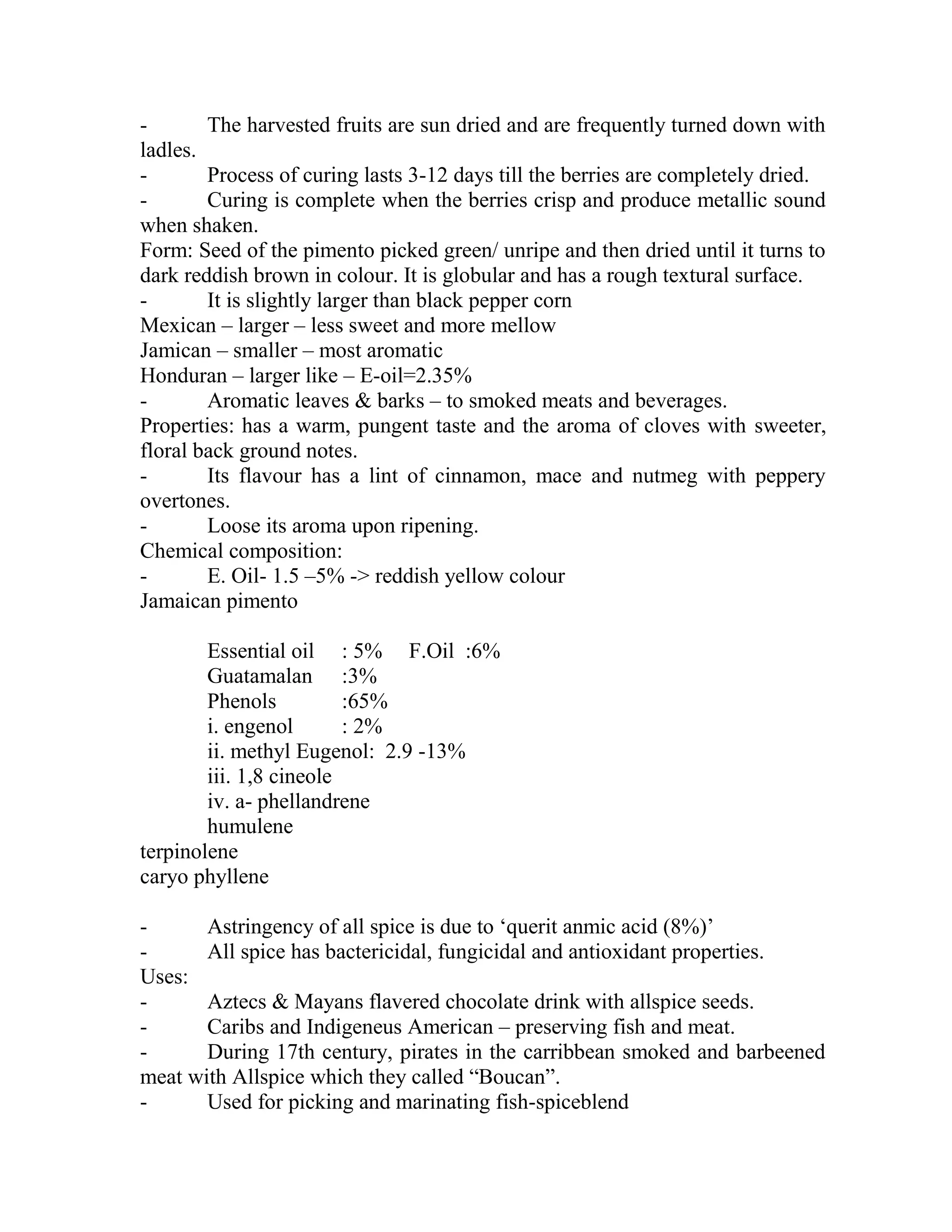 - The harvested fruits are sun dried and are frequently turned down with ladles.
- Process of curing lasts 3-12 days till the berries are completely dried.
- Curing is complete when the berries crisp and produce metallic sound when shaken.
Form: Seed of the pimento picked green/ unripe and then dried until it turns to dark reddish brown in colour. It is globular and has a rough textural surface.
- It is slightly larger than black pepper corn
Mexican – larger – less sweet and more mellow
Jamican – smaller – most aromatic
Honduran – larger like – E-oil=2.35%
- Aromatic leaves & barks – to smoked meats and beverages.
Properties: has a warm, pungent taste and the aroma of cloves with sweeter, floral back ground notes.
- Its flavour has a lint of cinnamon, mace and nutmeg with peppery overtones.
- Loose its aroma upon ripening.
Chemical composition:
- E. Oil- 1.5 –5% -> reddish yellow colour
Jamaican pimento

Essential oil : 5% F.Oil :6%
Guatamalan :3%
Phenols :65%
i. engenol : 2%
ii. methyl Eugenol: 2.9 -13%
iii. 1,8 cineole
iv. a- phellandrene
humulene
terpinolene
caryo phyllene

- Astringency of all spice is due to ‘querit anmic acid (8%)’
- All spice has bactericidal, fungicidal and antioxidant properties.
Uses:
- Aztecs & Mayans flavered chocolate drink with allspice seeds.
- Caribs and Indigeneus American – preserving fish and meat.
- During 17th century, pirates in the carribbean smoked and barbeened meat with Allspice which they called “Boucan”.
- Used for picking and marinating fish-spiceblend